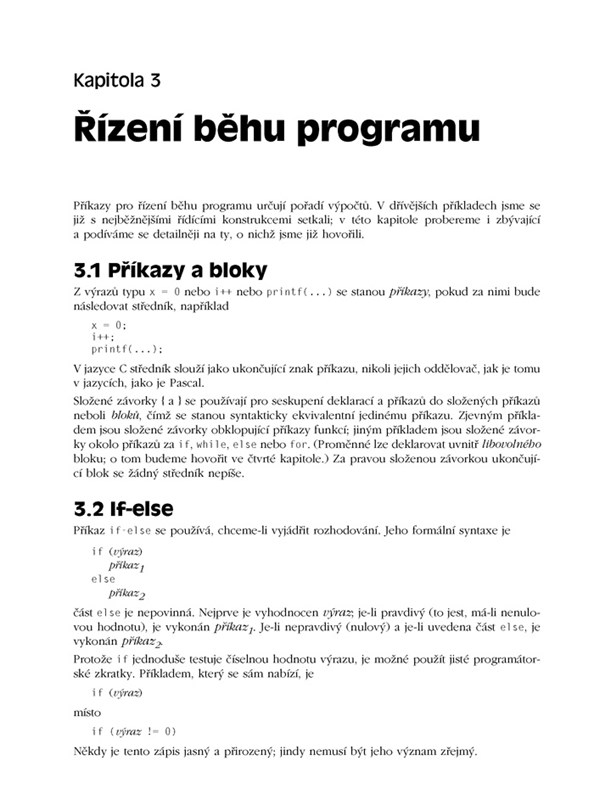 Kapitola 3

Řízení běhu programu

Příkazy pro řízení běhu programu určují pořadí výpočtů. V dřívějších příkladech jsme se již s nejběžnějšími řídícími konstrukcemi setkali; v této kapitole probereme i zbývající a podíváme se detailněji na ty, o nichž jsme již hovořili.

3.1 Příkazy a bloky

Z výrazů typu x = 0 nebo i++ nebo printf(...) se stanou příkazy, pokud za nimi bude následovat středník, například

x = 0;
i++;
printf(...);

V jazyce C středník slouží jako ukončující znak příkazu, nikoli jejich oddělovač, jak je tomu v jazycích, jako je Pascal.

Složené závorky { a } se používají pro seskupení deklarací a příkazů do složených příkazů neboli bloků, čímž se stanou syntakticky ekvivalentní jedinému příkazu. Zjevným příkladem jsou složené závorky obklopující příkazy funkcí; jiným příkladem jsou složené závorky okolo příkazů za if, while, else nebo for. (Proměnné lze deklarovat uvnitř libovolného bloku; o tom budeme hovořit ve čtvrté kapitole.) Za pravou složenou závorkou ukončující blok se žádný středník nepíše.

3.2 If-else

Příkaz if-else se používá, chceme-li vyjádřit rozhodování. Jeho formální syntaxe je

if (výraz)
    příkaz$_1$
else
    příkaz$_2$

část else je nepovinná. Nejprve je vyhodnocen výraz; je-li pravdivý (to jest, má-li nenulovou hodnotu), je vykonán příkaz$_1$. Je-li nepravdivý (nulový) a je-li uvedena část else, je vykonán příkaz$_2$.

Protože if jednoduše testuje číselnou hodnotu výrazu, je možné použít jisté programátorské zkratky. Příkladem, který se sám nabízí, je

if (výraz)

místo

if (výraz != 0)

Někdy je tento zápis jasný a přirozený; jindy nemusí být jeho význam zřejmý.